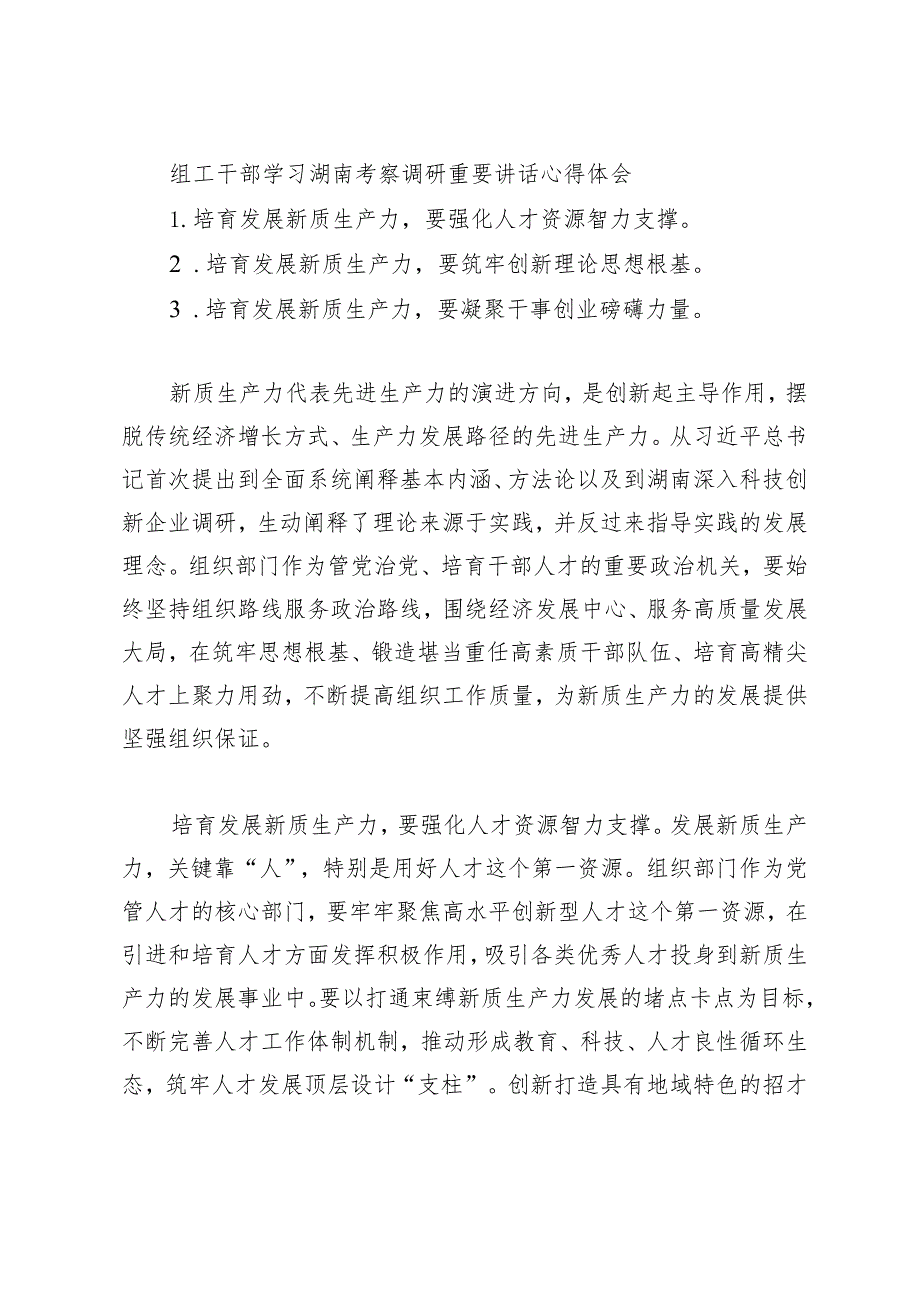 组工干部学习湖南考察调研重要讲话心得体会

1.培育发展新质生产力，要强化人才资源智力支撑。

2.培育发展新质生产力，要筑牢创新理论思想根基。

3.培育发展新质生产力，要凝聚干事创业磅礴力量。

新质生产力代表先进生产力的演进方向，是创新起主导作用，摆脱传统经济增长方式、生产力发展路径的先进生产力。从习近平总书记首次提出到全面系统阐释基本内涵、方法论以及到湖南深入科技创新企业调研，生动阐释了理论来源于实践，并反过来指导实践的发展理念。组织部门作为管党治党、培育干部人才的重要政治机关，要始终坚持组织路线服务政治路线，围绕经济发展中心、服务高质量发展大局，在筑牢思想根基、锻造堪当重任高素质干部队伍、培育高精尖人才上聚力用劲，不断提高组织工作质量，为新质生产力的发展提供坚强组织保证。

培育发展新质生产力，要强化人才资源智力支撑。发展新质生产力，关键靠“人”，特别是用好人才这个第一资源。组织部门作为党管人才的核心部门，要牢牢聚焦高水平创新型人才这个第一资源，在引进和培育人才方面发挥积极作用，吸引各类优秀人才投身到新质生产力的发展事业中。要以打通束缚新质生产力发展的堵点卡点为目标，不断完善人才工作体制机制，推动形成教育、科技、人才良性循环生态，筑牢人才发展顶层设计“支柱”。创新打造具有地域特色的招才